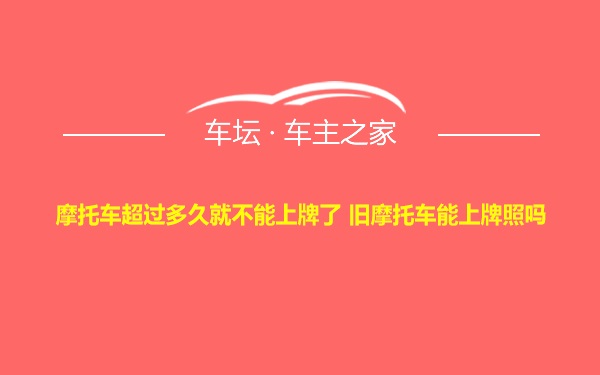 车坛 · 车主之家

摩托车超过多久就不能上牌了 旧摩托车能上牌照吗